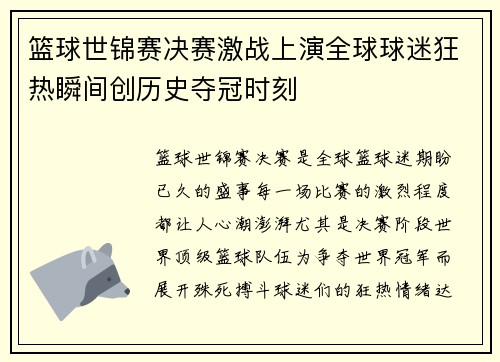 篮球世锦赛决赛激战上演全球球迷狂热瞬间创历史夺冠时刻

篮球世锦赛决赛是全球篮球迷期盼已久的盛事每一场比赛的激烈程度都让人心潮澎湃尤其是决赛阶段世界顶级篮球队伍为争夺世界冠军而展开殊死搏斗球迷们的狂热情绪达